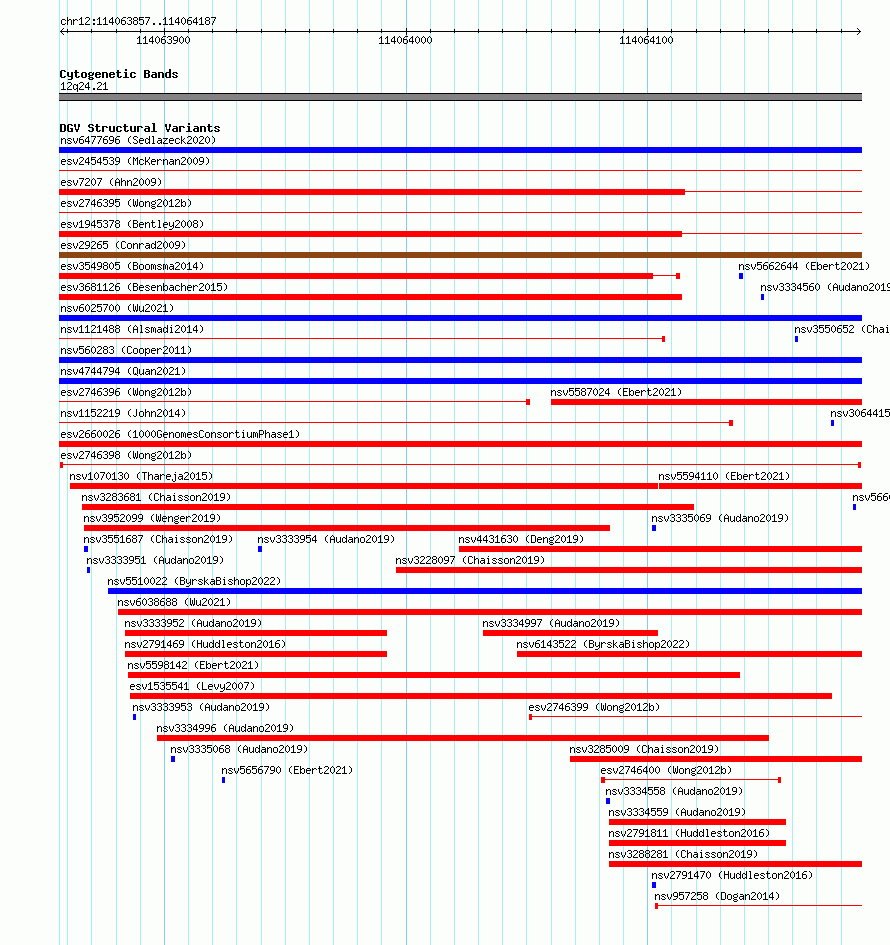 chr12:114063857..114064187

114063900 114064000 114064100

Cytogenetic Bands
12q24.21

DGV Structural Variants
nsv6477696 (Sedlazeck2020)
esv2454539 (McKernan2009)
esv7207 (Ahn2009)
esv2746395 (Wong2012b)
esv1945378 (Bentley2008)
esv29265 (Conrad2009)
esv3549805 (Boomsma2014)
nsv5662644 (Ebert2021)
esv3681126 (Besenbacher2015)
nsv3334560 (Audano2019
nsv6025700 (Wu2021)
nsv1121488 (Alsmadi2014)
nsv3550652 (Chai
nsv560283 (Cooper2011)
nsv4744794 (Quan2021)
esv2746396 (Wong2012b)
nsv5587024 (Ebert2021)
nsv1152219 (John2014)
nsv3064415
esv2660026 (1000GenomesConsortiumPhase1)
esv2746398 (Wong2012b)
nsv1070130 (Thareja2015)
nsv5594110 (Ebert2021)
nsv3283681 (Chaisson2019)
nsv566
nsv3952099 (Wenger2019)
nsv3335069 (Audano2019)
nsv3551687 (Chaisson2019)
nsv3333954 (Audano2019)
nsv4431630 (Deng2019)
nsv3333951 (Audano2019)
nsv3228097 (Chaisson2019)
nsv5510022 (ByrskaBishop2022)
nsv6038688 (Wu2021)
nsv3333952 (Audano2019)
nsv3334997 (Audano2019)
nsv2791469 (Huddleston2016)
nsv6143522 (ByrskaBishop2022)
nsv5598142 (Ebert2021)
esv1535541 (Levy2007)
nsv3333953 (Audano2019)
esv2746399 (Wong2012b)
nsv3334996 (Audano2019)
nsv3335068 (Audano2019)
nsv3285009 (Chaisson2019)
nsv5656790 (Ebert2021)
esv2746400 (Wong2012b)
nsv3334558 (Audano2019)
nsv3334559 (Audano2019)
nsv2791811 (Huddleston2016)
nsv3288281 (Chaisson2019)
nsv2791470 (Huddleston2016)
nsv957258 (Dogan2014)